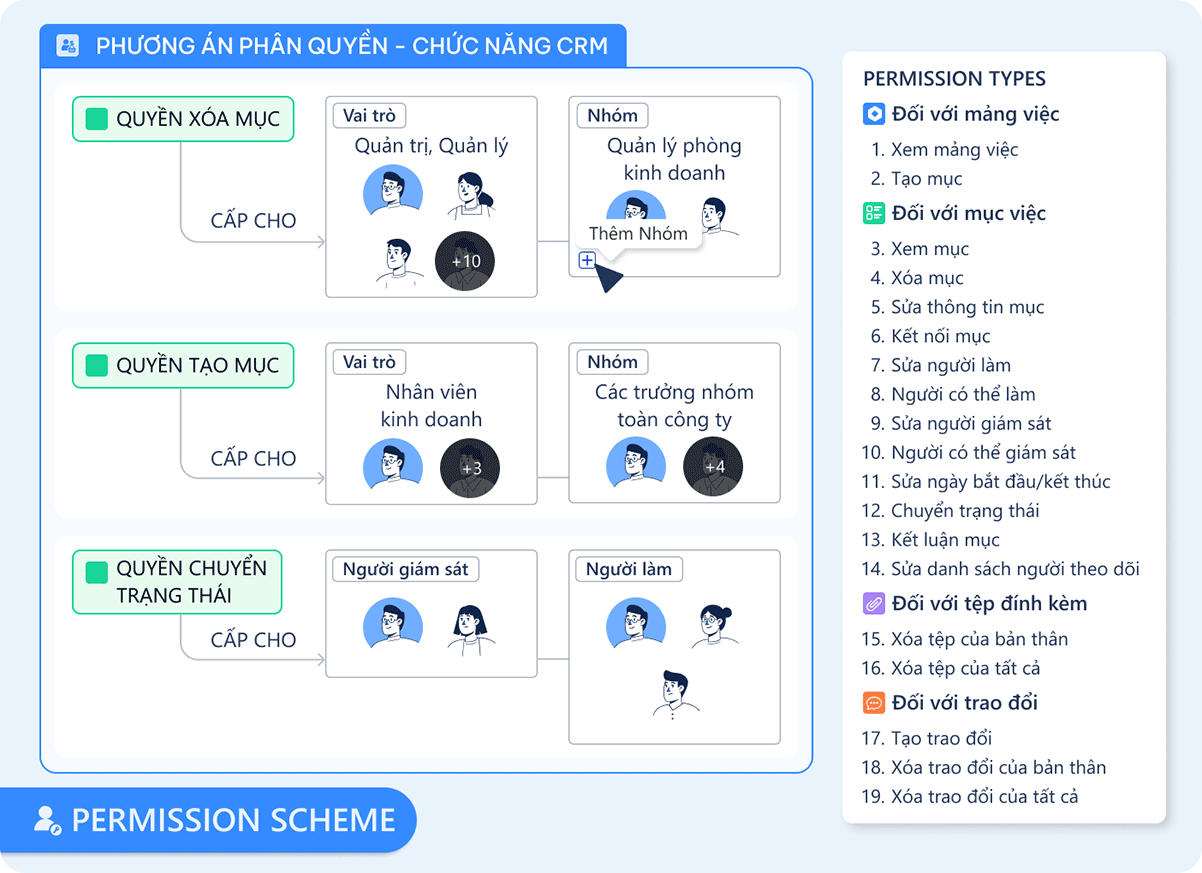 PHƯƠNG ÁN PHÂN QUYỀN - CHỨC NĂNG CRM

QUYỀN XÓA MỤC

CẤP CHO

Vai trò
Quản trị, Quản lý
+10

Nhóm
Quản lý phòng kinh doanh
Thêm Nhóm

QUYỀN TẠO MỤC

CẤP CHO

Vai trò
Nhân viên kinh doanh
+3

Nhóm
Các trưởng nhóm toàn công ty
+4

QUYỀN CHUYỂN TRẠNG THÁI

CẤP CHO

Người giám sát

Người làm

PERMISSION SCHEME

PERMISSION TYPES

Đối với mảng việc
1. Xem mảng việc
2. Tạo mục

Đối với mục việc
3. Xem mục
4. Xóa mục
5. Sửa thông tin mục
6. Kết nối mục
7. Sửa người làm
8. Người có thể làm
9. Sửa người giám sát
10. Người có thể giám sát
11. Sửa ngày bắt đầu/kết thúc
12. Chuyển trạng thái
13. Kết luận mục
14. Sửa danh sách người theo dõi

Đối với tệp đính kèm
15. Xóa tệp của bản thân
16. Xóa tệp của tất cả

Đối với trao đổi
17. Tạo trao đổi
18. Xóa trao đổi của bản thân
19. Xóa trao đổi của tất cả